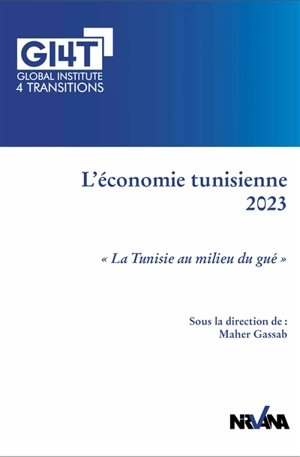 GI4T
GLOBAL INSTITUTE
4 TRANSITIONS

L'économie tunisienne
2023

« La Tunisie au milieu du gué »

Sous la direction de :
Maher Gassab

NIRVANA